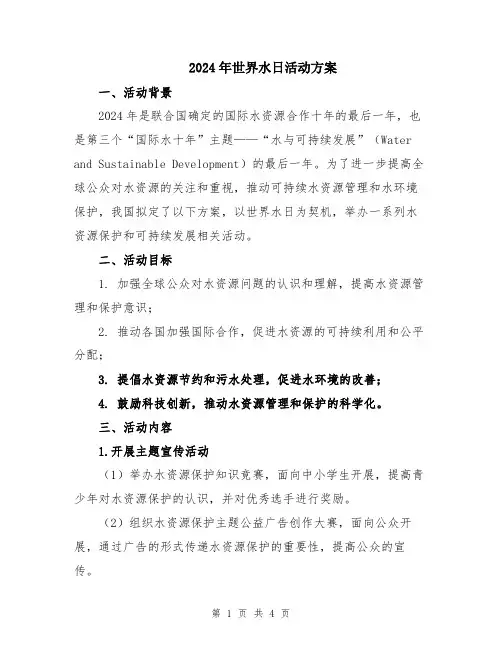 2024年世界水日活动方案

一、活动背景

2024年是联合国确定的国际水资源合作十年的最后一年，也是第三个“国际水十年”主题——“水与可持续发展”（Water and Sustainable Development）的最后一年。为了进一步提高全球公众对水资源的关注和重视，推动可持续水资源管理和水环境保护，我国拟定了以下方案，以世界水日为契机，举办一系列水资源保护和可持续发展相关活动。

二、活动目标

1. 加强全球公众对水资源问题的认识和理解，提高水资源管理和保护意识；

2. 推动各国加强国际合作，促进水资源的可持续利用和公平分配；

3. 提倡水资源节约和污水处理，促进水环境的改善；

4. 鼓励科技创新，推动水资源管理和保护的科学化。

三、活动内容

1.开展主题宣传活动

（1）举办水资源保护知识竞赛，面向中小学生开展，提高青少年对水资源保护的认识，并对优秀选手进行奖励。

（2）组织水资源保护主题公益广告创作大赛，面向公众开展，通过广告的形式传递水资源保护的重要性，提高公众的宣传。

第 1 页 共 4 页